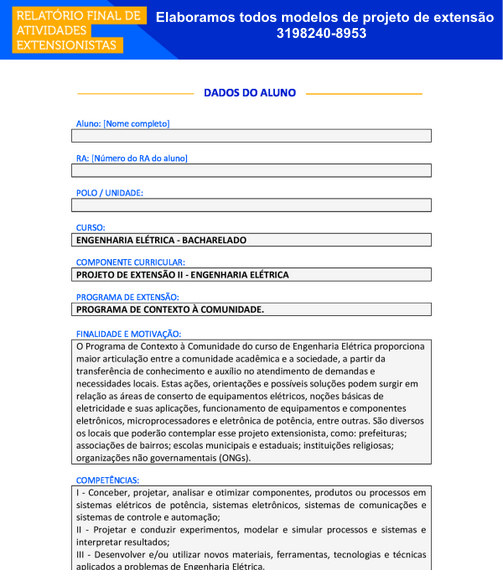 RELATÓRIO FINAL DE ATIVIDADES EXTENSIONISTAS

Elaboramos todos modelos de projeto de extensão
3198240-8953

DADOS DO ALUNO

Aluno: [Nome completo]

RA: [Número do RA do aluno]

POLO / UNIDADE:

CURSO:
ENGENHARIA ELÉTRICA - BACHARELADO

COMPONENTE CURRICULAR:
PROJETO DE EXTENSÃO II - ENGENHARIA ELÉTRICA

PROGRAMA DE EXTENSÃO:
PROGRAMA DE CONTEXTO À COMUNIDADE.

FINALIDADE E MOTIVAÇÃO:
O Programa de Contexto à Comunidade do curso de Engenharia Elétrica proporciona maior articulação entre a comunidade acadêmica e a sociedade, a partir da transferência de conhecimento e auxílio no atendimento de demandas e necessidades locais. Estas ações, orientações e possíveis soluções podem surgir em relação as áreas de conserto de equipamentos elétricos, noções básicas de eletricidade e suas aplicações, funcionamento de equipamentos e componentes eletrônicos, microprocessadores e eletrônica de potência, entre outras. São diversos os locais que poderão contemplar esse projeto extensionista, como: prefeituras; associações de bairros; escolas municipais e estaduais; instituições religiosas; organizações não governamentais (ONGs).

COMPETÊNCIAS:
I - Conceber, projetar, analisar e otimizar componentes, produtos ou processos em sistemas elétricos de potência, sistemas eletrônicos, sistemas de comunicações e sistemas de controle e automação;
II - Projetar e conduzir experimentos, modelar e simular processos e sistemas e interpretar resultados;
III - Desenvolver e/ou utilizar novos materiais, ferramentas, tecnologias e técnicas aplicados a problemas de Engenharia Elétrica.